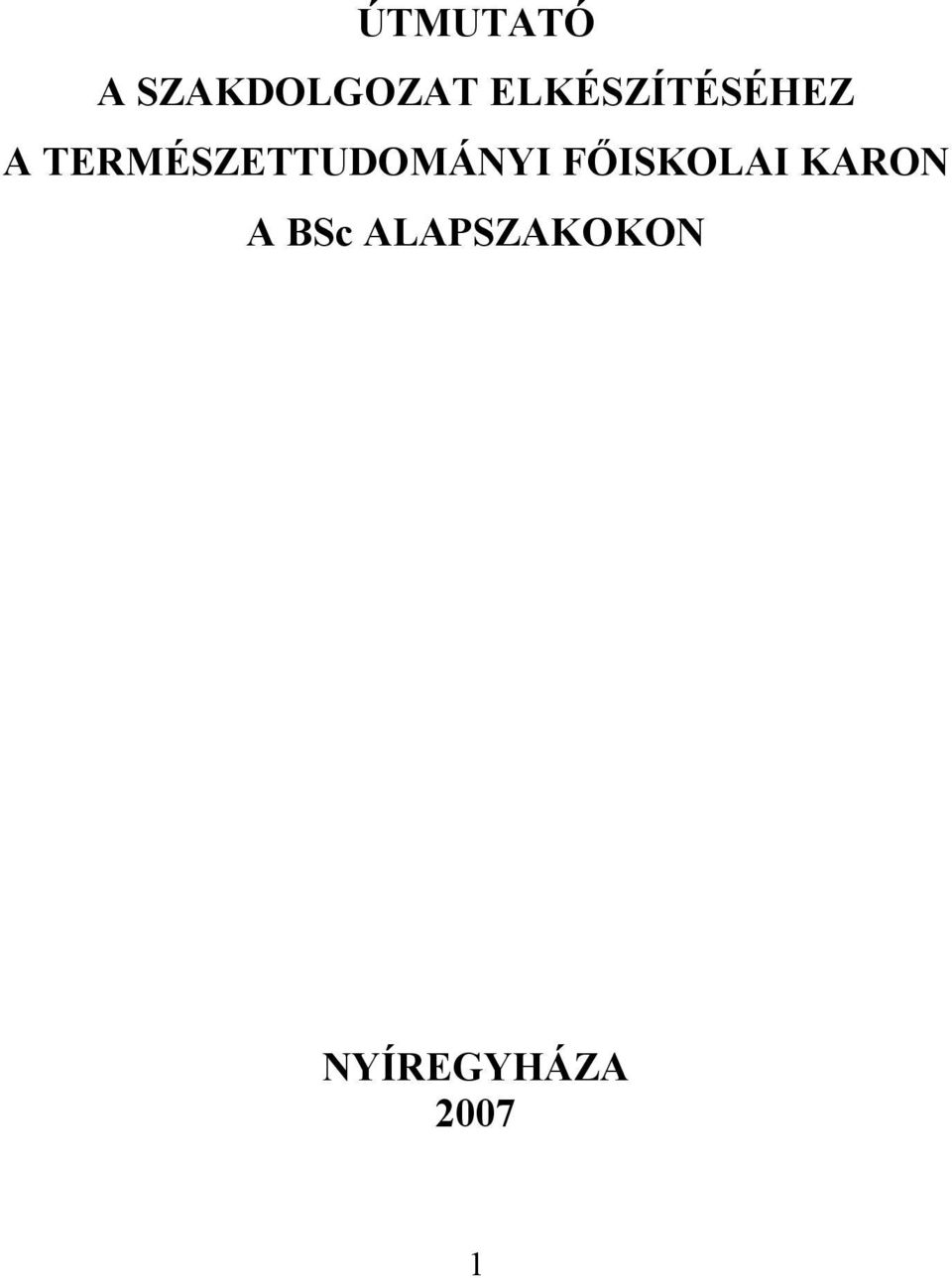 ÚTMUTATÓ
A SZAKDOLGOZAT ELKÉSZÍTÉSÉHEZ
A TERMÉSZETTUDOMÁNYI FŐISKOLAI KARON
A BSc ALAPSZAKOKON

NYÍREGYHÁZA
2007

1